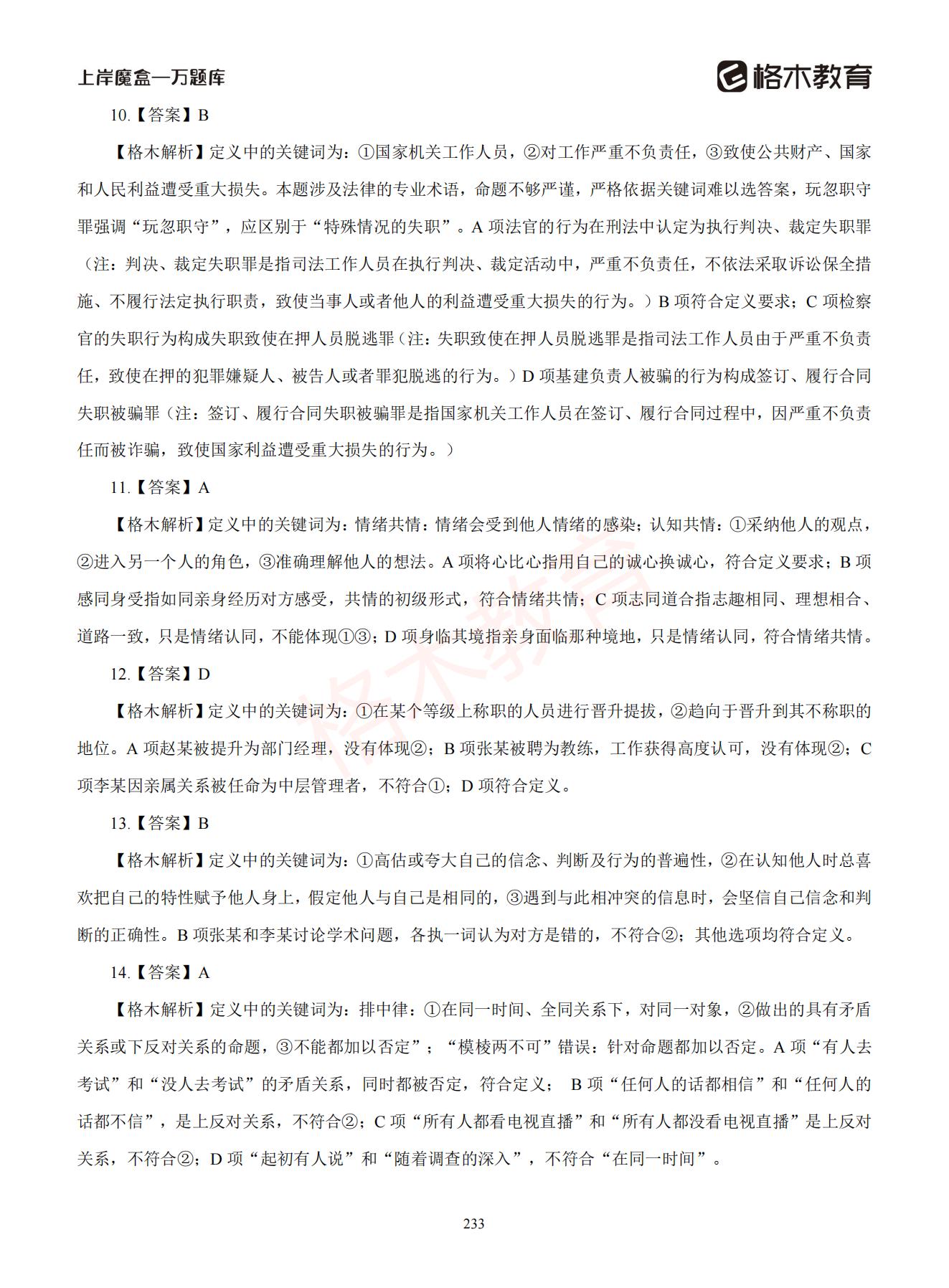 上岸魔盒—万题库

格木教育

10.【答案】B

【格木解析】定义中的关键词为：①国家机关工作人员，②对工作严重不负责任，③致使公共财产、国家和人民利益遭受重大损失。本题涉及法律的专业术语，命题不够严谨，严格依据关键词难以选答案，玩忽职守罪强调“玩忽职守”，应区别于“特殊情况的失职”。A 项法官的行为在刑法中认定为执行判决、裁定失职罪（注：判决、裁定失职罪是指司法工作人员在执行判决、裁定活动中，严重不负责任，不依法采取诉讼保全措施、不履行法定执行职责，致使当事人或者他人的利益遭受重大损失的行为。）B 项符合定义要求；C 项检察官的失职行为构成失职致使在押人员脱逃罪（注：失职致使在押人员脱逃罪是指司法工作人员由于严重不负责任，致使在押的犯罪嫌疑人、被告人或者罪犯脱逃的行为。）D 项基建负责人被骗的行为构成签订、履行合同失职被骗罪（注：签订、履行合同失职被骗罪是指国家机关工作人员在签订、履行合同过程中，因严重不负责任而被诈骗，致使国家利益遭受重大损失的行为。）

11.【答案】A

【格木解析】定义中的关键词为：情绪共情：情绪会受到他人情绪的感染；认知共情：①采纳他人的观点，②进入另一个人的角色，③准确理解他人的想法。A 项将心比心指用自己的诚心换诚心，符合定义要求；B 项感同身受指如同亲身经历对方感受，共情的初级形式，符合情绪共情；C 项志同道合指志趣相同、理想相合、道路一致，只是情绪认同，不能体现①③；D 项身临其境指亲身面临那种境地，只是情绪认同，符合情绪共情。

12.【答案】D

【格木解析】定义中的关键词为：①在某个等级上称职的人员进行晋升提拔，②趋向于晋升到其不称职的地位。A 项赵某被提升为部门经理，没有体现②；B 项张某被聘为教练，工作获得高度认可，没有体现②；C 项李某因亲属关系被任命为中层管理者，不符合①；D 项符合定义。

13.【答案】B

【格木解析】定义中的关键词为：①高估或夸大自己的信念、判断及行为的普遍性，②在认知他人时总喜欢把自己的特性赋予他人身上，假定他人与自己是相同的，③遇到与此相冲突的信息时，会坚信自己信念和判断的正确性。B 项张某和李某讨论学术问题，各执一词认为对方是错的，不符合②；其他选项均符合定义。

14.【答案】A

【格木解析】定义中的关键词为：排中律：①在同一时间、全同关系下，对同一对象，②做出的具有矛盾关系或下反对关系的命题，③不能都加以否定”；“模棱两不可”错误：针对命题都加以否定。A 项“有人去考试”和“没人去考试”的矛盾关系，同时都被否定，符合定义； B 项“任何人的话都相信”和“任何人的话都不信”，是上反对关系，不符合②；C 项“所有人都看电视直播”和“所有人都没看电视直播”是上反对关系，不符合②；D 项“起初有人说”和“随着调查的深入”，不符合“在同一时间”。

格木教育

233